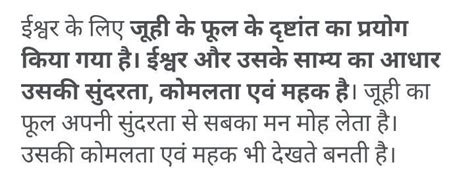 ईश्वर के लिए जूही के फूल के दृष्टांत का प्रयोग किया गया है। ईश्वर और उसके साम्य का आधार उसकी सुंदरता, कोमलता एवं महक है। जूही का फूल अपनी सुंदरता से सबका मन मोह लेता है। उसकी कोमलता एवं महक भी देखते बनती है।